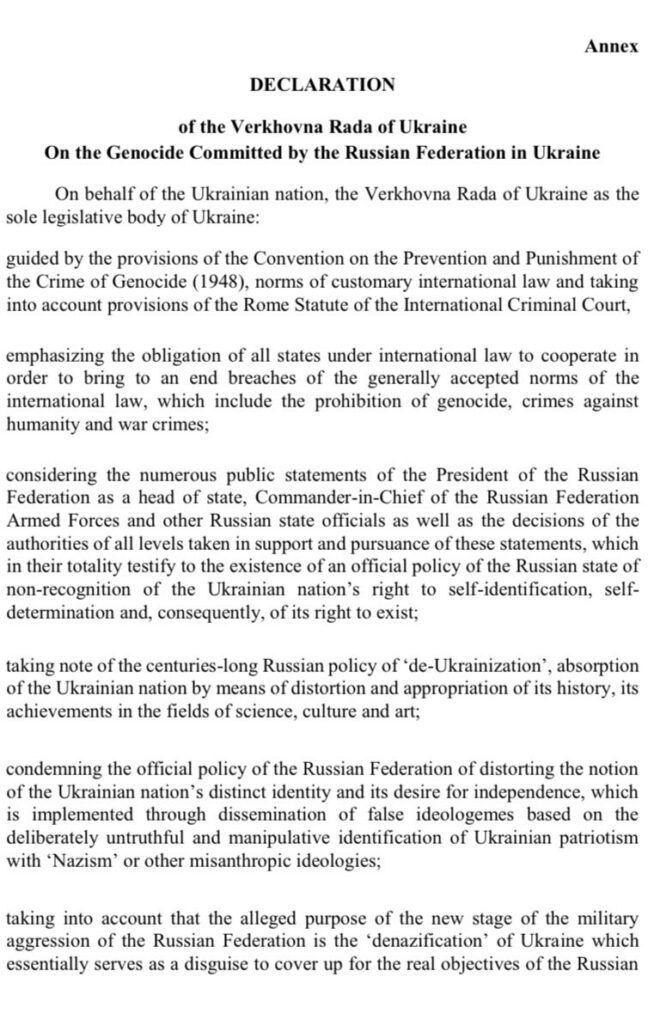 Annex

DECLARATION

of the Verkhovna Rada of Ukraine
On the Genocide Committed by the Russian Federation in Ukraine

On behalf of the Ukrainian nation, the Verkhovna Rada of Ukraine as the sole legislative body of Ukraine:

guided by the provisions of the Convention on the Prevention and Punishment of the Crime of Genocide (1948), norms of customary international law and taking into account provisions of the Rome Statute of the International Criminal Court,

emphasizing the obligation of all states under international law to cooperate in order to bring to an end breaches of the generally accepted norms of the international law, which include the prohibition of genocide, crimes against humanity and war crimes;

considering the numerous public statements of the President of the Russian Federation as a head of state, Commander-in-Chief of the Russian Federation Armed Forces and other Russian state officials as well as the decisions of the authorities of all levels taken in support and pursuance of these statements, which in their totality testify to the existence of an official policy of the Russian state of non-recognition of the Ukrainian nation's right to self-identification, self-determination and, consequently, of its right to exist;

taking note of the centuries-long Russian policy of 'de-Ukrainization', absorption of the Ukrainian nation by means of distortion and appropriation of its history, its achievements in the fields of science, culture and art;

condemning the official policy of the Russian Federation of distorting the notion of the Ukrainian nation's distinct identity and its desire for independence, which is implemented through dissemination of false ideologemes based on the deliberately untruthful and manipulative identification of Ukrainian patriotism with 'Nazism' or other misanthropic ideologies;

taking into account that the alleged purpose of the new stage of the military aggression of the Russian Federation is the 'denazification' of Ukraine which essentially serves as a disguise to cover up for the real objectives of the Russian